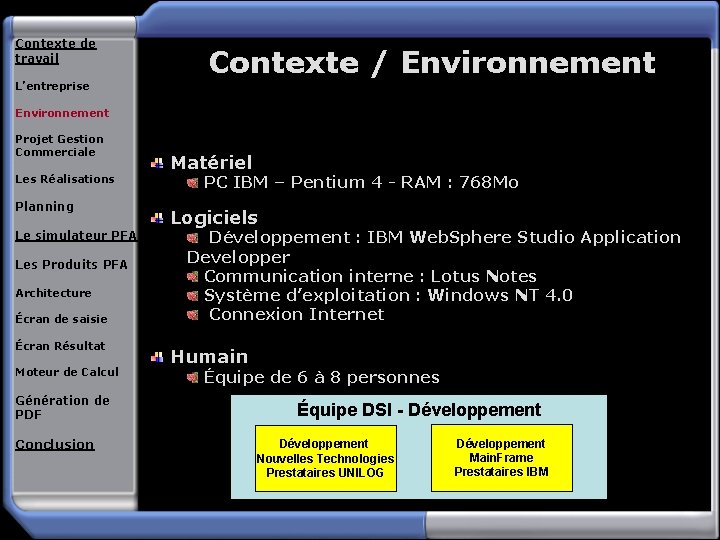 Contexte de travail

L'entreprise

Environnement

Projet Gestion Commerciale

Les Réalisations

Planning

Le simulateur PFA

Les Produits PFA

Architecture

Écran de saisie

Écran Résultat

Moteur de Calcul

Génération de PDF

Conclusion

Contexte / Environnement

Matériel
PC IBM – Pentium 4 - RAM : 768Mo

Logiciels
Développement : IBM WebSphere Studio Application Developper
Communication interne : Lotus Notes
Système d'exploitation : Windows NT 4.0
Connexion Internet

Humain
Équipe de 6 à 8 personnes

Équipe DSI - Développement

Développement
Nouvelles Technologies
Prestataires UNILOG

Développement
MainFrame
Prestataires IBM